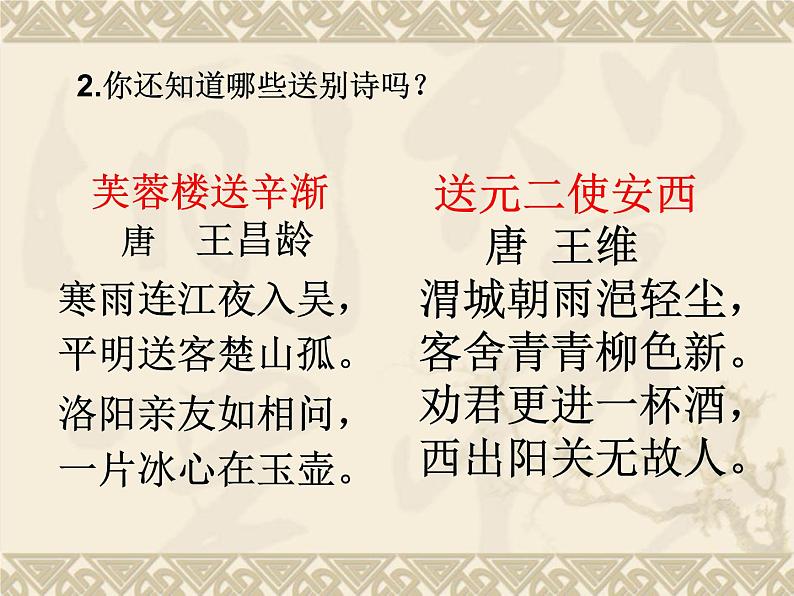 2.你还知道哪些送别诗吗？

芙蓉楼送辛渐
唐　王昌龄
寒雨连江夜入吴，
平明送客楚山孤。
洛阳亲友如相问，
一片冰心在玉壶。

送元二使安西
唐　王维
渭城朝雨浥轻尘，
客舍青青柳色新。
劝君更进一杯酒，
西出阳关无故人。